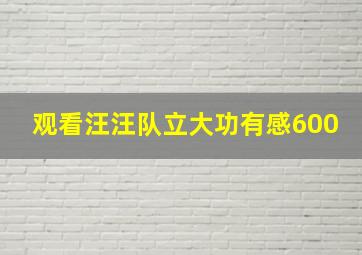 观看汪汪队立大功有感600